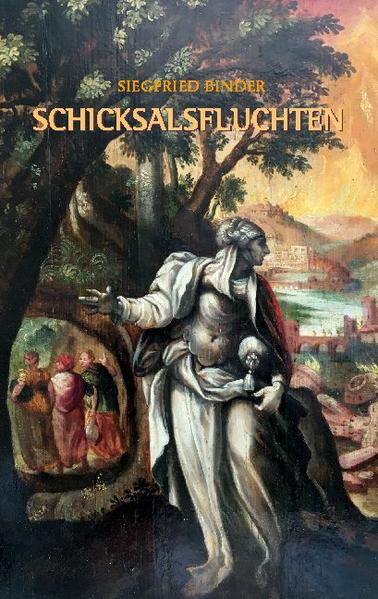 SIEGFRIED BINDER
SCHICKSALSFLUCHTEN